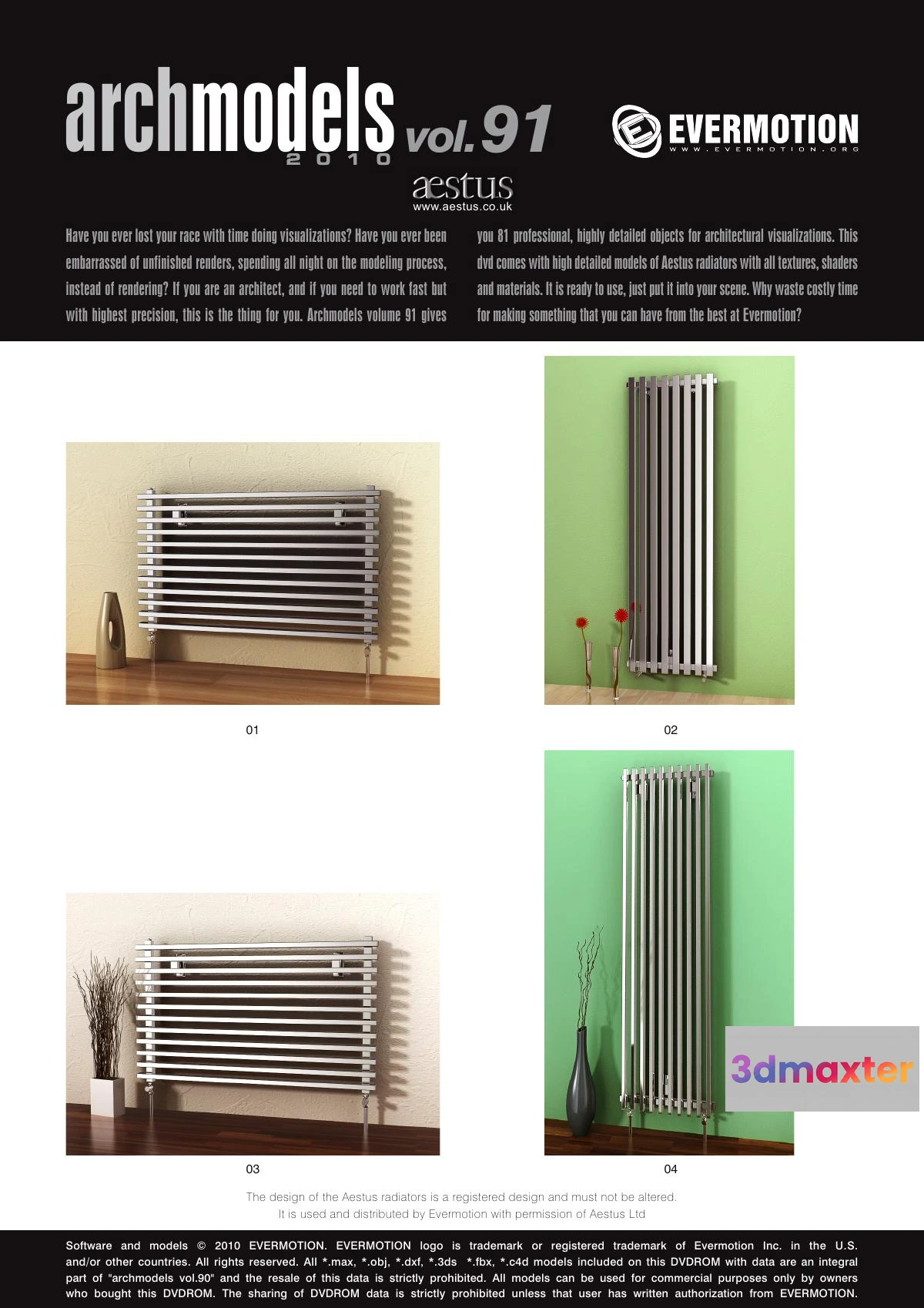 archmodels vol.91
2010

EVERMOTION
WWW.EVERMOTION.ORG

aestus
www.aestus.co.uk

Have you ever lost your race with time doing visualizations? Have you ever been embarrassed of unfinished renders, spending all night on the modeling process, instead of rendering? If you are an architect, and if you need to work fast but with highest precision, this is the thing for you. Archmodels volume 91 gives you 81 professional, highly detailed objects for architectural visualizations. This dvd comes with high detailed models of Aestus radiators with all textures, shaders and materials. It is ready to use, just put it into your scene. Why waste costly time for making something that you can have from the best at Evermotion?

01

02

03

04

The design of the Aestus radiators is a registered design and must not be altered.
It is used and distributed by Evermotion with permission of Aestus Ltd

Software and models © 2010 EVERMOTION. EVERMOTION logo is trademark or registered trademark of Evermotion Inc. in the U.S. and/or other countries. All rights reserved. All *.max, *.obj, *.dxf, *.3ds *.fbx, *.c4d models included on this DVDROM with data are an integral part of "archmodels vol.90" and the resale of this data is strictly prohibited. All models can be used for commercial purposes only by owners who bought this DVDROM. The sharing of DVDROM data is strictly prohibited unless that user has written authorization from EVERMOTION.

3dmaxter